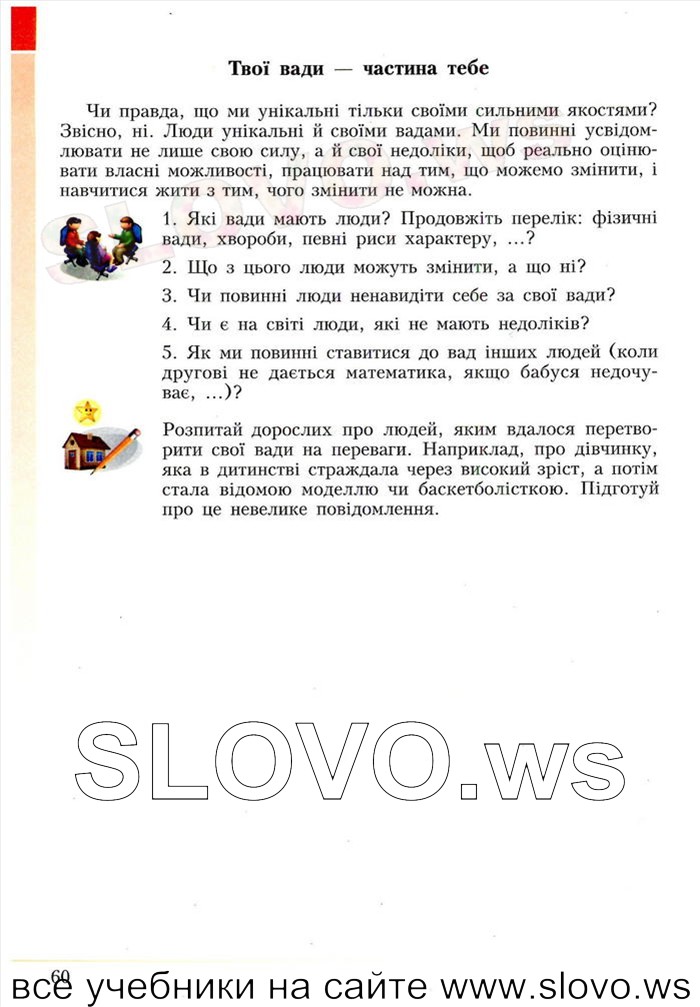 Твої вади — частина тебе

Чи правда, що ми унікальні тільки своїми сильними якостями? Звісно, ні. Люди унікальні й своїми вадами. Ми повинні усвідомлювати не лише свою силу, а й свої недоліки, щоб реально оцінювати власні можливості, працювати над тим, що можемо змінити, і навчитися жити з тим, чого змінити не можна.

1. Які вади мають люди? Продовжіть перелік: фізичні вади, хвороби, певні риси характеру, ...?

2. Що з цього люди можуть змінити, а що ні?

3. Чи повинні люди ненавидіти себе за свої вади?

4. Чи є на світі люди, які не мають недоліків?

5. Як ми повинні ставитися до вад інших людей (коли другові не дається математика, якщо бабуся недочуває, ...)?

Розпитай дорослих про людей, яким вдалося перетворити свої вади на переваги. Наприклад, про дівчинку, яка в дитинстві страждала через високий зріст, а потім стала відомою моделлю чи баскетболісткою. Підготуй про це невелике повідомлення.

SLOVO.ws

60

все учебники на сайте www.slovo.ws